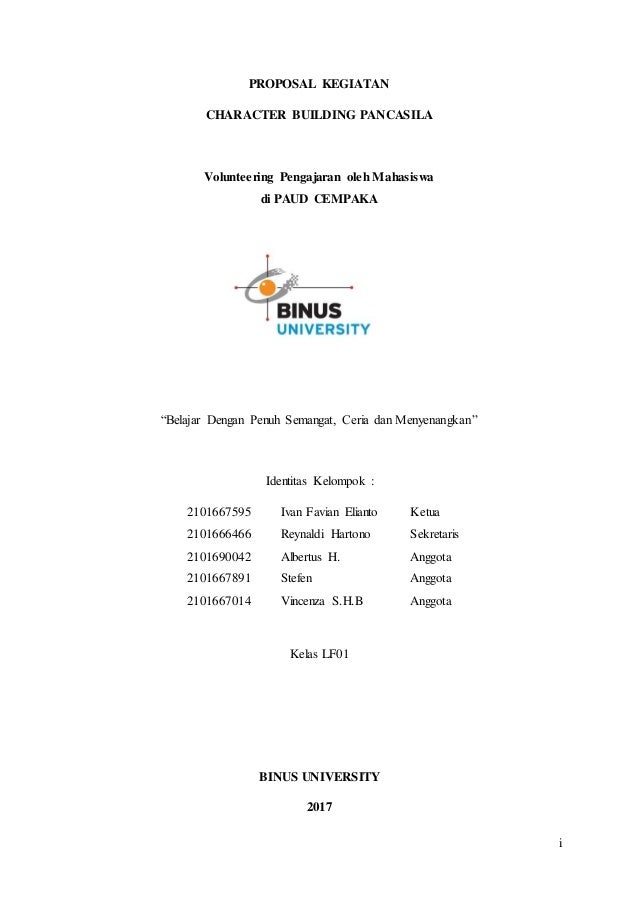 PROPOSAL KEGIATAN

CHARACTER BUILDING PANCASILA

Volunteering Pengajaran oleh Mahasiswa
di PAUD CEMPAKA

BINUS
UNIVERSITY

"Belajar Dengan Penuh Semangat, Ceria dan Menyenangkan"

Identitas Kelompok :

| 2101667595 | Ivan Favian Elianto | Ketua |
|---|---|---|
| 2101666466 | Reynaldi Hartono | Sekretaris |
| 2101690042 | Albertus H. | Anggota |
| 2101667891 | Stefen | Anggota |
| 2101667014 | Vincenza S.H.B | Anggota |

Kelas LF01

BINUS UNIVERSITY

2017

i